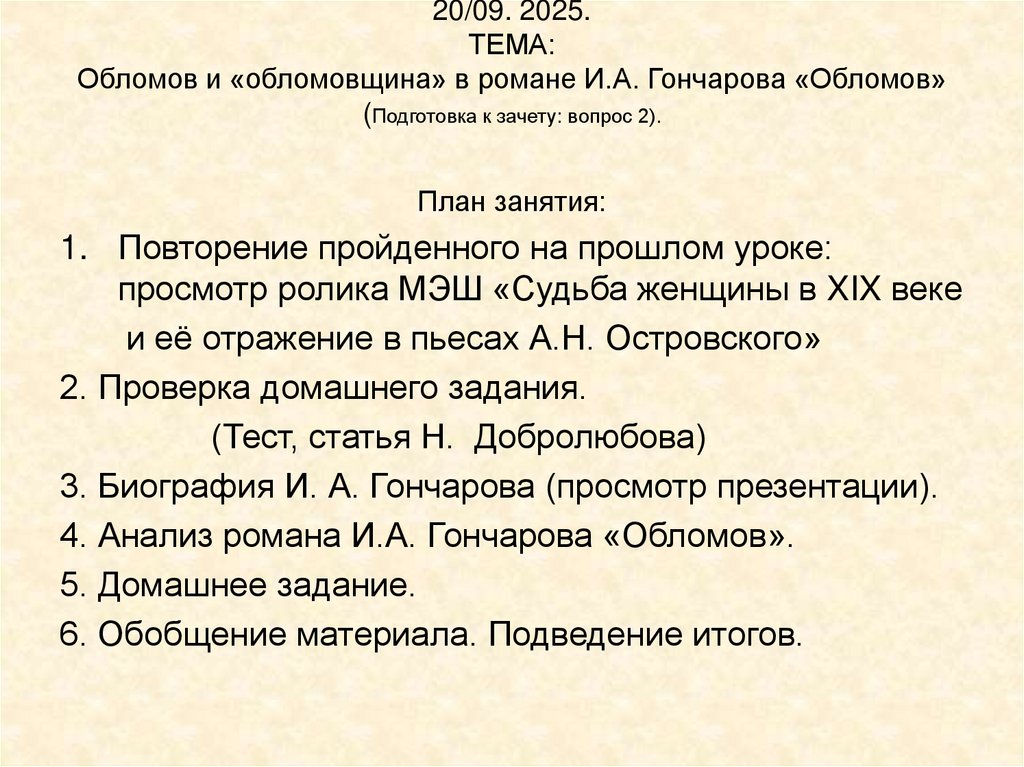 20/09. 2025.
ТЕМА:
Обломов и «обломовщина» в романе И.А. Гончарова «Обломов»
(Подготовка к зачету: вопрос 2).

План занятия:

1. Повторение пройденного на прошлом уроке: просмотр ролика МЭШ «Судьба женщины в XIX веке и её отражение в пьесах А.Н. Островского»
2. Проверка домашнего задания. (Тест, статья Н. Добролюбова)
3. Биография И. А. Гончарова (просмотр презентации).
4. Анализ романа И.А. Гончарова «Обломов».
5. Домашнее задание.
6. Обобщение материала. Подведение итогов.